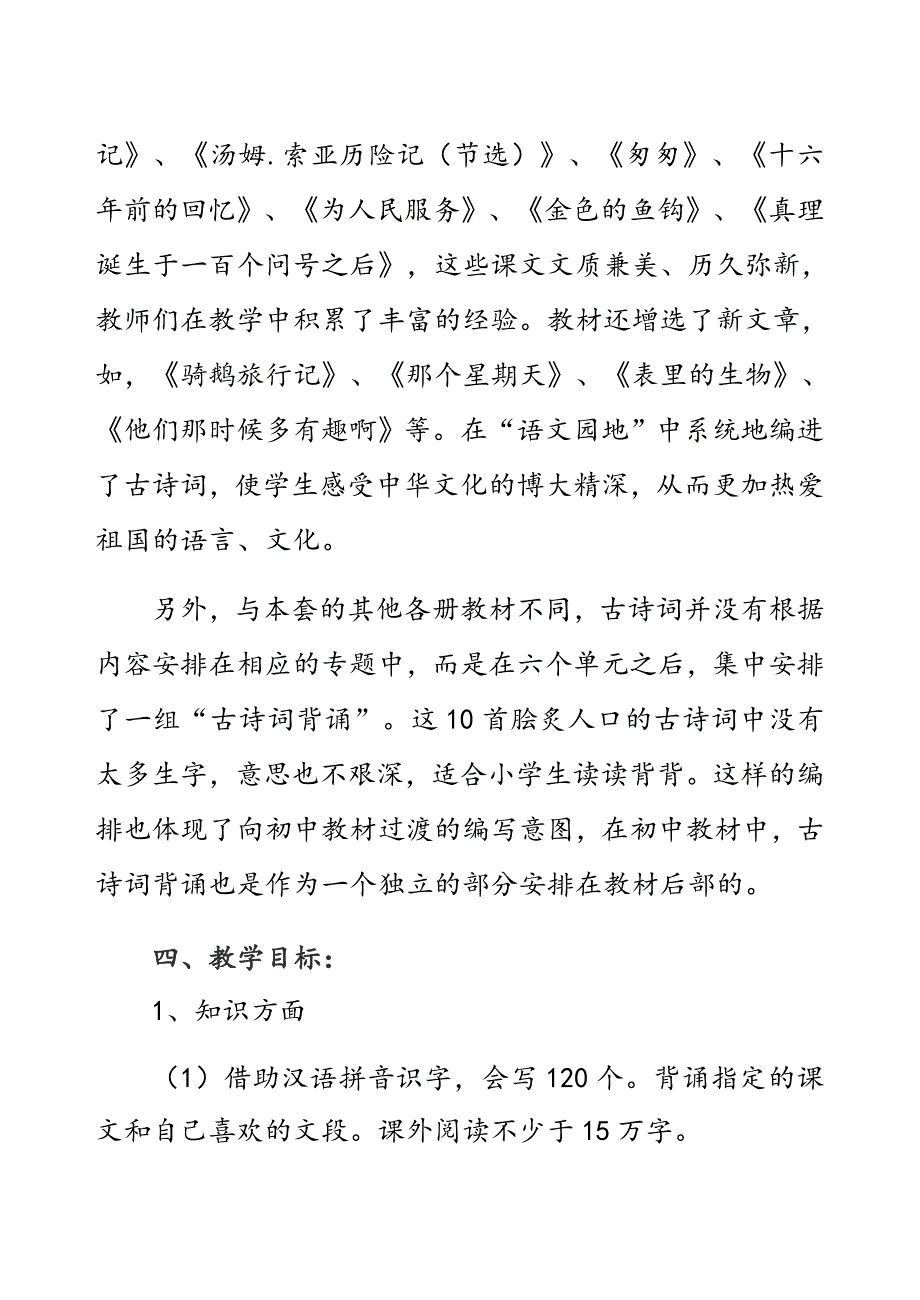 记》、《汤姆.索亚历险记（节选）》、《匆匆》、《十六年前的回忆》、《为人民服务》、《金色的鱼钩》、《真理诞生于一百个问号之后》，这些课文文质兼美、历久弥新，教师们在教学中积累了丰富的经验。教材还增选了新文章，如，《骑鹅旅行记》、《那个星期天》、《表里的生物》、《他们那时候多有趣啊》等。在“语文园地”中系统地编进了古诗词，使学生感受中华文化的博大精深，从而更加热爱祖国的语言、文化。

另外，与本套的其他各册教材不同，古诗词并没有根据内容安排在相应的专题中，而是在六个单元之后，集中安排了一组“古诗词背诵”。这10首脍炙人口的古诗词中没有太多生字，意思也不艰深，适合小学生读读背背。这样的编排也体现了向初中教材过渡的编写意图，在初中教材中，古诗词背诵也是作为一个独立的部分安排在教材后部的。

四、教学目标：

1、知识方面

（1）借助汉语拼音识字，会写120个。背诵指定的课文和自己喜欢的文段。课外阅读不少于15万字。